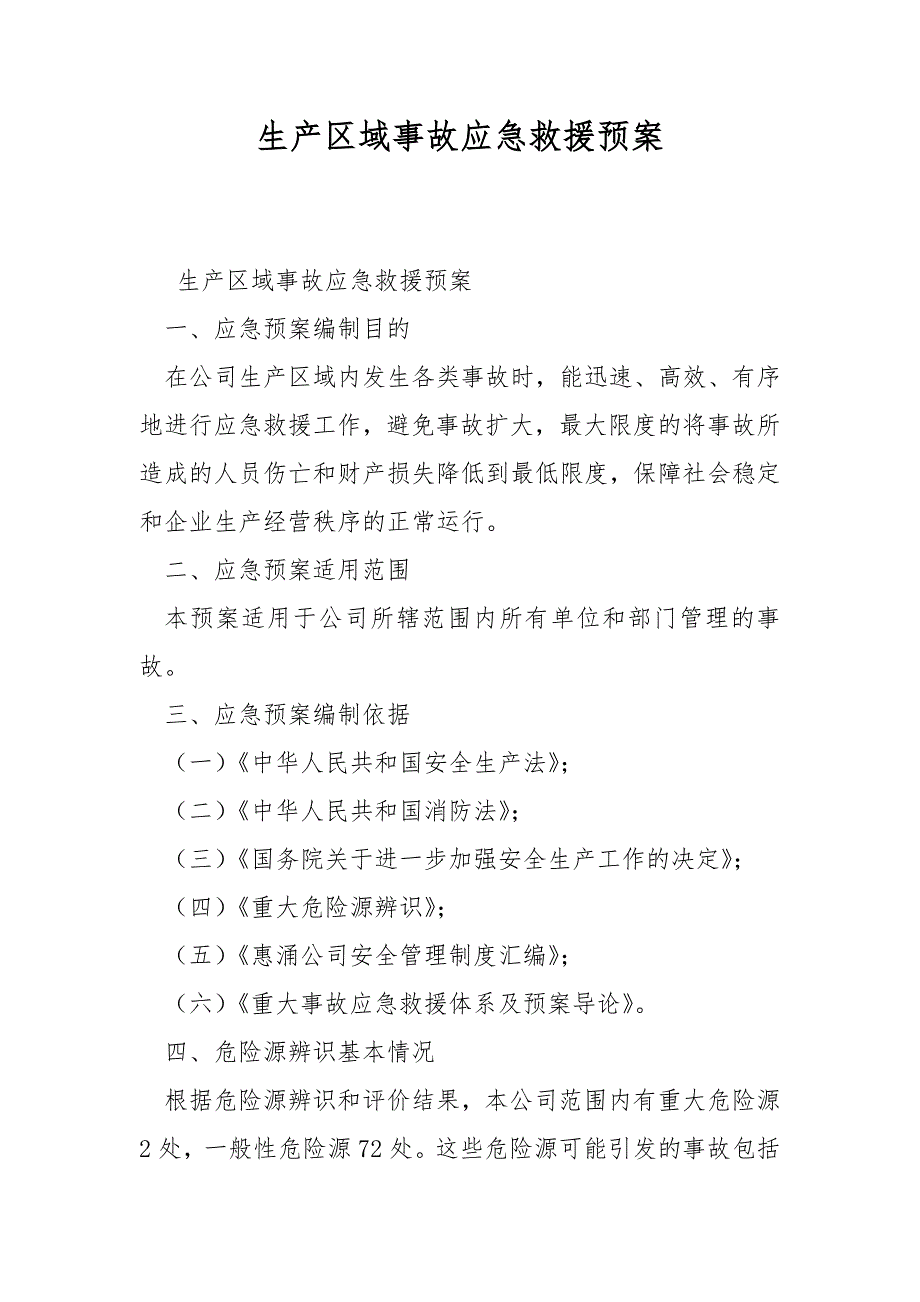 生产区域事故应急救援预案

生产区域事故应急救援预案

一、应急预案编制目的

在公司生产区域内发生各类事故时，能迅速、高效、有序地进行应急救援工作，避免事故扩大，最大限度的将事故所造成的人员伤亡和财产损失降低到最低限度，保障社会稳定和企业生产经营秩序的正常运行。

二、应急预案适用范围

本预案适用于公司所辖范围内所有单位和部门管理的事故。

三、应急预案编制依据

（一）《中华人民共和国安全生产法》；

（二）《中华人民共和国消防法》；

（三）《国务院关于进一步加强安全生产工作的决定》；

（四）《重大危险源辨识》；

（五）《惠涌公司安全管理制度汇编》；

（六）《重大事故应急救援体系及预案导论》。

四、危险源辨识基本情况

根据危险源辨识和评价结果，本公司范围内有重大危险源2处，一般性危险源72处。这些危险源可能引发的事故包括